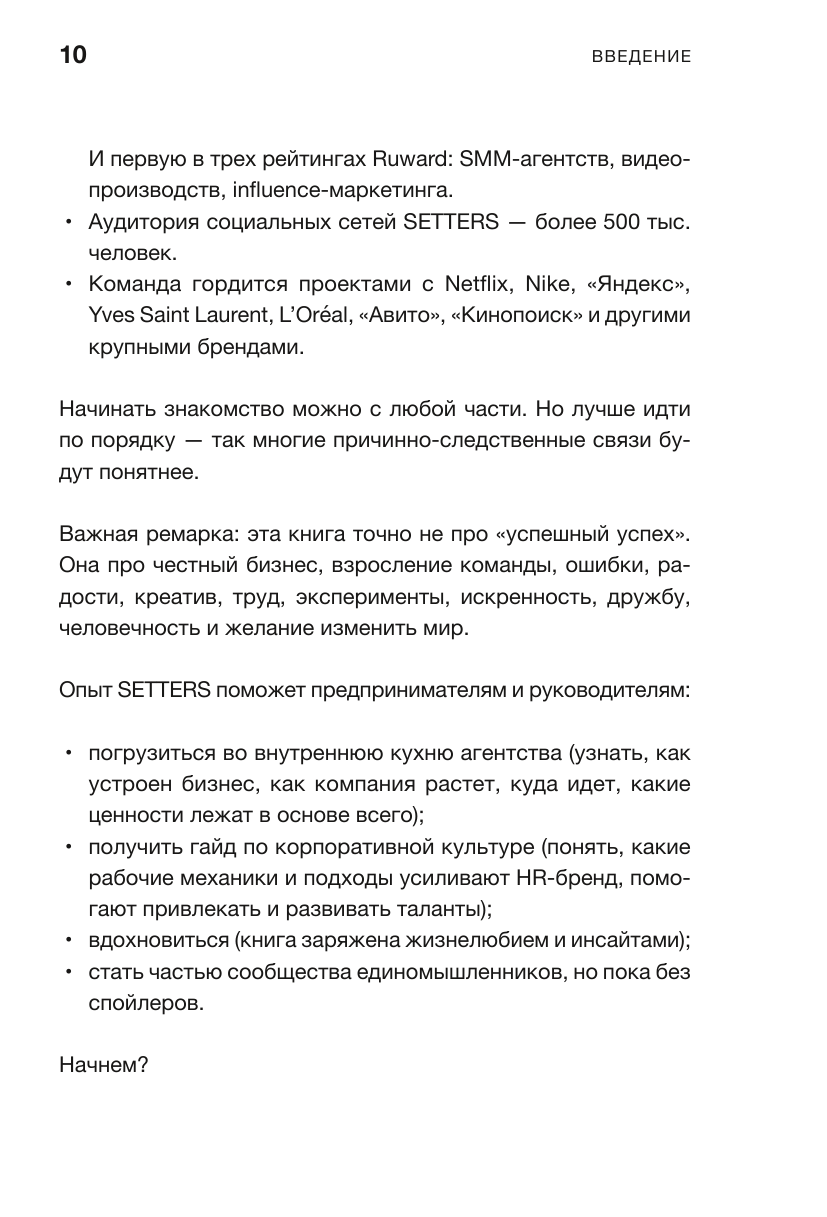 10 ВВЕДЕНИЕ

И первую в трех рейтингах Ruward: SMM-агентств, видеопроизводств, influence-маркетинга.
• Аудитория социальных сетей SETTERS — более 500 тыс. человек.
• Команда гордится проектами с Netflix, Nike, «Яндекс», Yves Saint Laurent, L'Oréal, «Авито», «Кинопоиск» и другими крупными брендами.

Начинать знакомство можно с любой части. Но лучше идти по порядку — так многие причинно-следственные связи будут понятнее.

Важная ремарка: эта книга точно не про «успешный успех». Она про честный бизнес, взросление команды, ошибки, радости, креатив, труд, эксперименты, искренность, дружбу, человечность и желание изменить мир.

Опыт SETTERS поможет предпринимателям и руководителям:

• погрузиться во внутреннюю кухню агентства (узнать, как устроен бизнес, как компания растет, куда идет, какие ценности лежат в основе всего);
• получить гайд по корпоративной культуре (понять, какие рабочие механики и подходы усиливают HR-бренд, помогают привлекать и развивать таланты);
• вдохновиться (книга заряжена жизнелюбием и инсайтами);
• стать частью сообщества единомышленников, но пока без спойлеров.

Начнем?